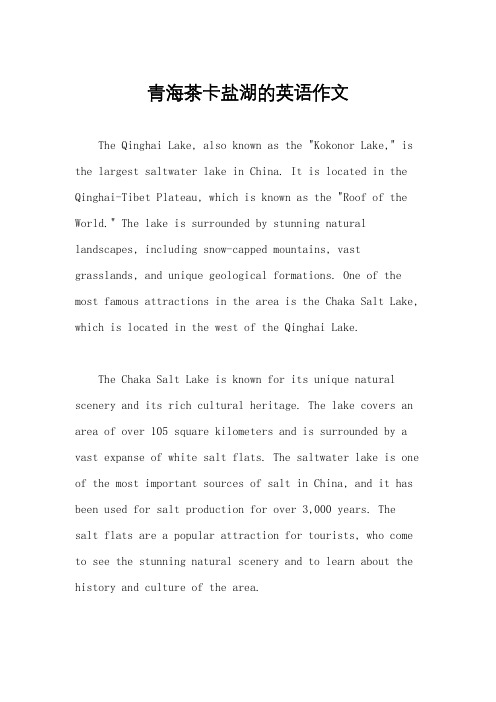 青海茶卡盐湖的英语作文

The Qinghai Lake, also known as the "Kokonor Lake," is the largest saltwater lake in China. It is located in the Qinghai-Tibet Plateau, which is known as the "Roof of the World." The lake is surrounded by stunning natural landscapes, including snow-capped mountains, vast grasslands, and unique geological formations. One of the most famous attractions in the area is the Chaka Salt Lake, which is located in the west of the Qinghai Lake.

The Chaka Salt Lake is known for its unique natural scenery and its rich cultural heritage. The lake covers an area of over 105 square kilometers and is surrounded by a vast expanse of white salt flats. The saltwater lake is one of the most important sources of salt in China, and it has been used for salt production for over 3,000 years. The salt flats are a popular attraction for tourists, who come to see the stunning natural scenery and to learn about the history and culture of the area.